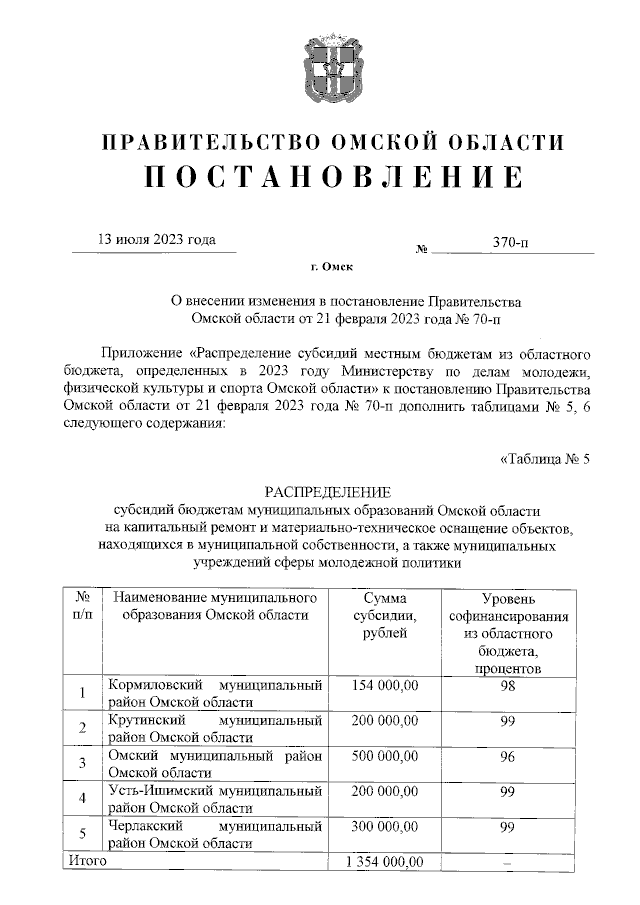 ПРАВИТЕЛЬСТВО ОМСКОЙ ОБЛАСТИ
ПОСТАНОВЛЕНИЕ

13 июля 2023 года № 370-п

г. Омск

О внесении изменения в постановление Правительства Омской области от 21 февраля 2023 года № 70-п

Приложение «Распределение субсидий местным бюджетам из областного бюджета, определенных в 2023 году Министерству по делам молодежи, физической культуры и спорта Омской области» к постановлению Правительства Омской области от 21 февраля 2023 года № 70-п дополнить таблицами № 5, 6 следующего содержания:

«Таблица № 5

РАСПРЕДЕЛЕНИЕ
субсидий бюджетам муниципальных образований Омской области на капитальный ремонт и материально-техническое оснащение объектов, находящихся в муниципальной собственности, а также муниципальных учреждений сферы молодежной политики

| № п/п | Наименование муниципального образования Омской области | Сумма субсидии, рублей | Уровень софинансирования из областного бюджета, процентов |
|---|---|---|---|
| 1 | Кормиловский муниципальный район Омской области | 154 000,00 | 98 |
| 2 | Крутинский муниципальный район Омской области | 200 000,00 | 99 |
| 3 | Омский муниципальный район Омской области | 500 000,00 | 96 |
| 4 | Усть-Ишимский муниципальный район Омской области | 200 000,00 | 99 |
| 5 | Черлакский муниципальный район Омской области | 300 000,00 | 99 |
| Итого | | 1 354 000,00 | – |